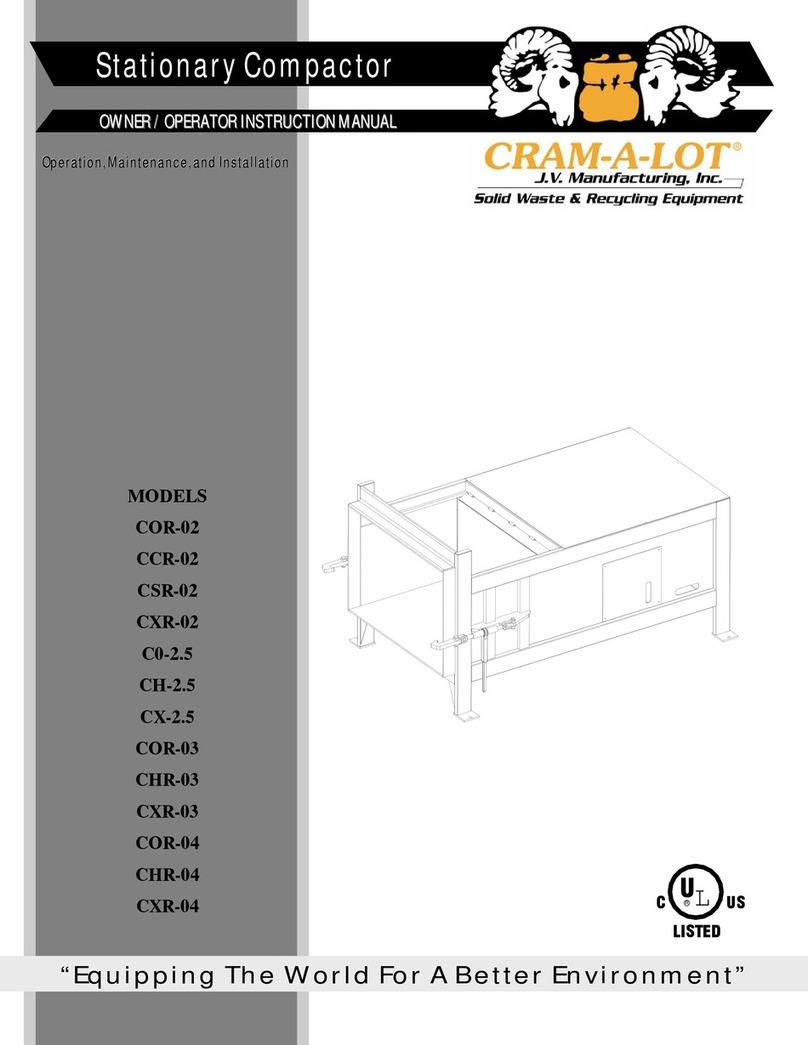 Stationary Compactor

OWNER / OPERATOR INSTRUCTION MANUAL

Operation, Maintenance, and Installation

CRAM-A-LOT®
J.V. Manufacturing, Inc.
Solid Waste & Recycling Equipment

MODELS
COR-02
CCR-02
CSR-02
CXR-02
C0-2.5
CH-2.5
CX-2.5
COR-03
CHR-03
CXR-03
COR-04
CHR-04
CXR-04

C UL US
LISTED

"Equipping The World For A Better Environment"